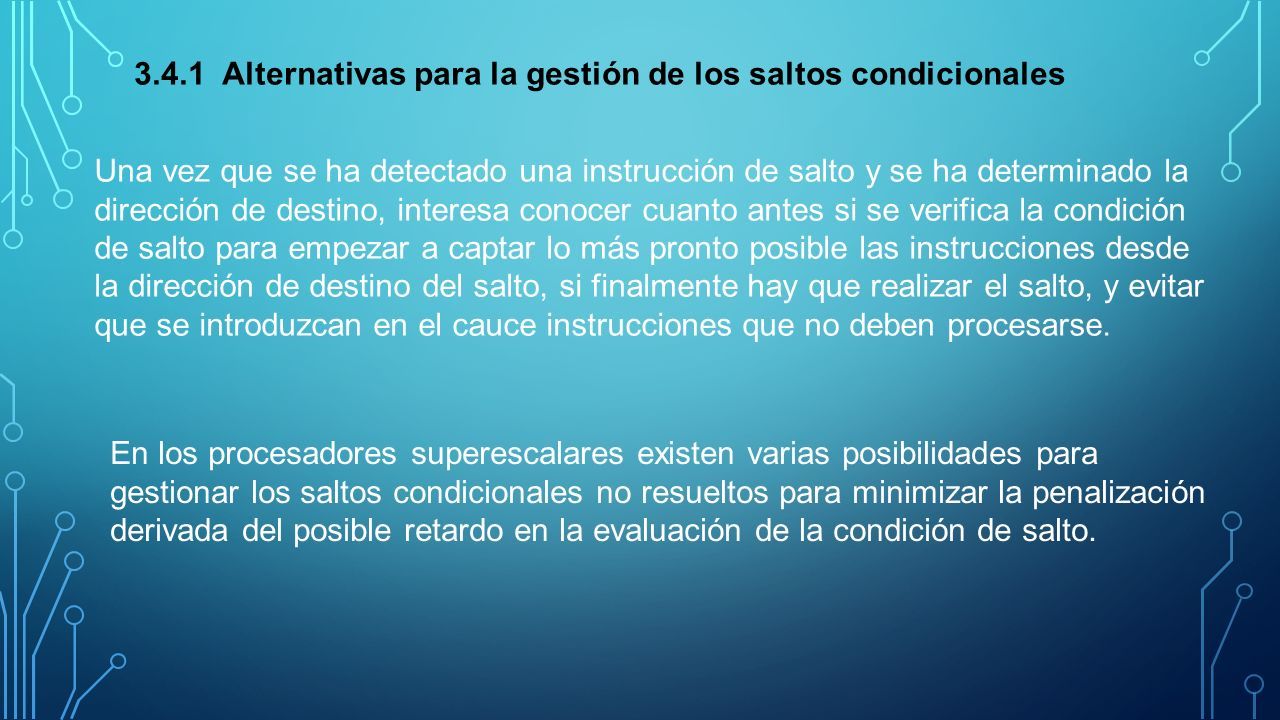 3.4.1 Alternativas para la gestión de los saltos condicionales

Una vez que se ha detectado una instrucción de salto y se ha determinado la dirección de destino, interesa conocer cuanto antes si se verifica la condición de salto para empezar a captar lo más pronto posible las instrucciones desde la dirección de destino del salto, si finalmente hay que realizar el salto, y evitar que se introduzcan en el cauce instrucciones que no deben procesarse.

En los procesadores superescalares existen varias posibilidades para gestionar los saltos condicionales no resueltos para minimizar la penalización derivada del posible retardo en la evaluación de la condición de salto.